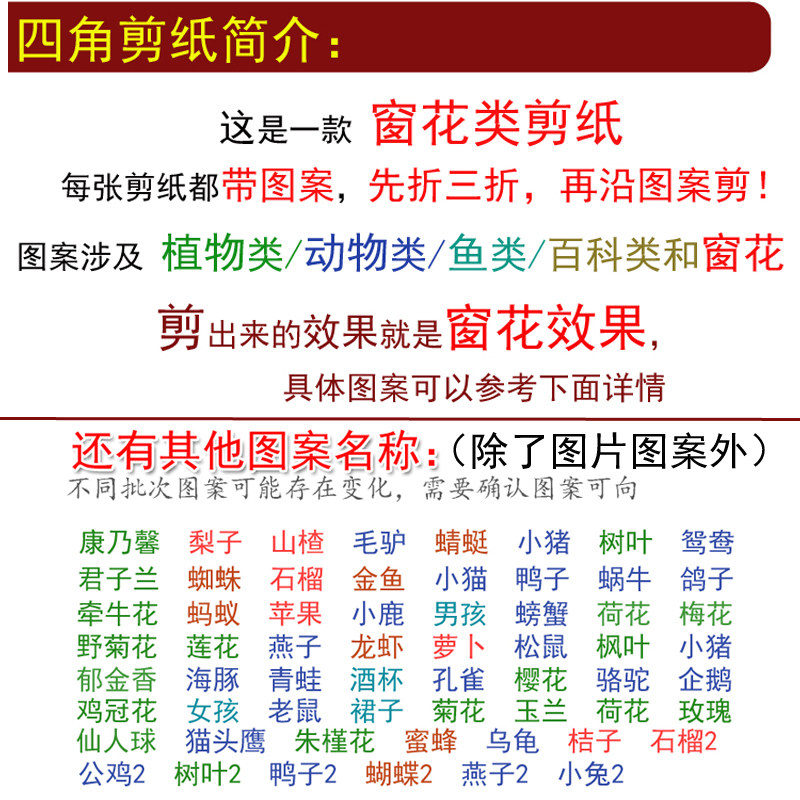 四角剪纸简介：

这是一款 窗花类剪纸

每张剪纸都带图案，先折三折，再沿图案剪！

图案涉及 植物类/动物类/鱼类/百科类和窗花

剪出来的效果就是窗花效果，

具体图案可以参考下面详情

还有其他图案名称：（除了图片图案外）

不同批次图案可能存在变化，需要确认图案可向

康乃馨 梨子 山楂 毛驴 蜻蜓 小猪 树叶 鸳鸯
君子兰 蜘蛛 石榴 金鱼 小猫 鸭子 蜗牛 鸽子
牵牛花 蚂蚁 苹果 小鹿 男孩 螃蟹 荷花 梅花
野菊花 莲花 燕子 龙虾 萝卜 松鼠 枫叶 小猪
郁金香 海豚 青蛙 酒杯 孔雀 樱花 骆驼 企鹅
鸡冠花 女孩 老鼠 裙子 菊花 玉兰 荷花 玫瑰
仙人球 猫头鹰 朱槿花 蜜蜂 乌龟 桔子 石榴2
公鸡2 树叶2 鸭子2 蝴蝶2 燕子2 小兔2